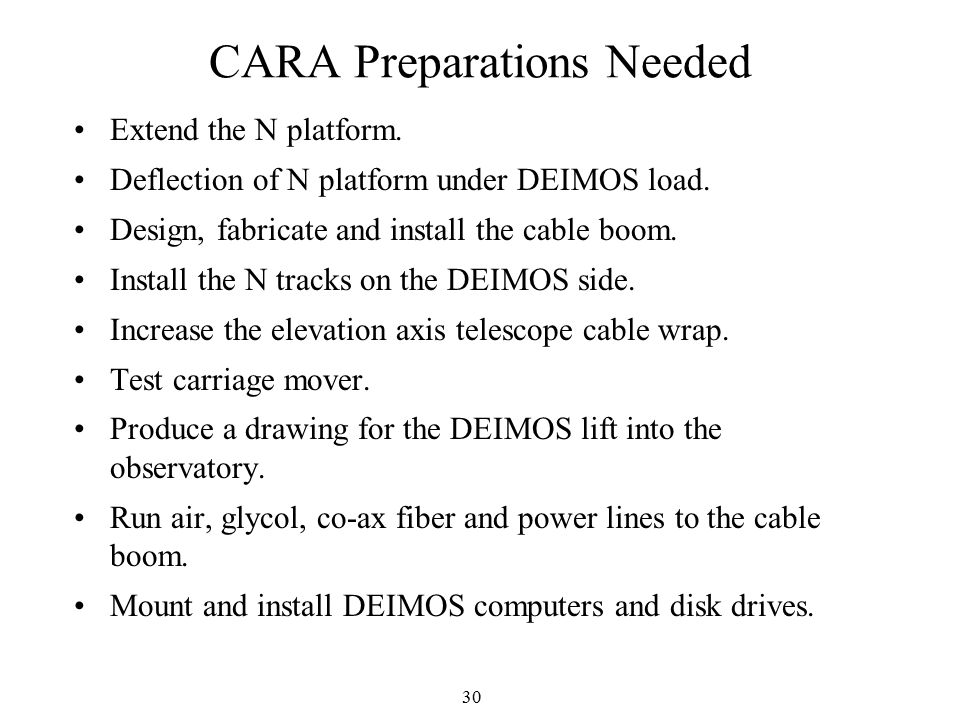 CARA Preparations Needed

• Extend the N platform.
• Deflection of N platform under DEIMOS load.
• Design, fabricate and install the cable boom.
• Install the N tracks on the DEIMOS side.
• Increase the elevation axis telescope cable wrap.
• Test carriage mover.
• Produce a drawing for the DEIMOS lift into the observatory.
• Run air, glycol, co-ax fiber and power lines to the cable boom.
• Mount and install DEIMOS computers and disk drives.

30